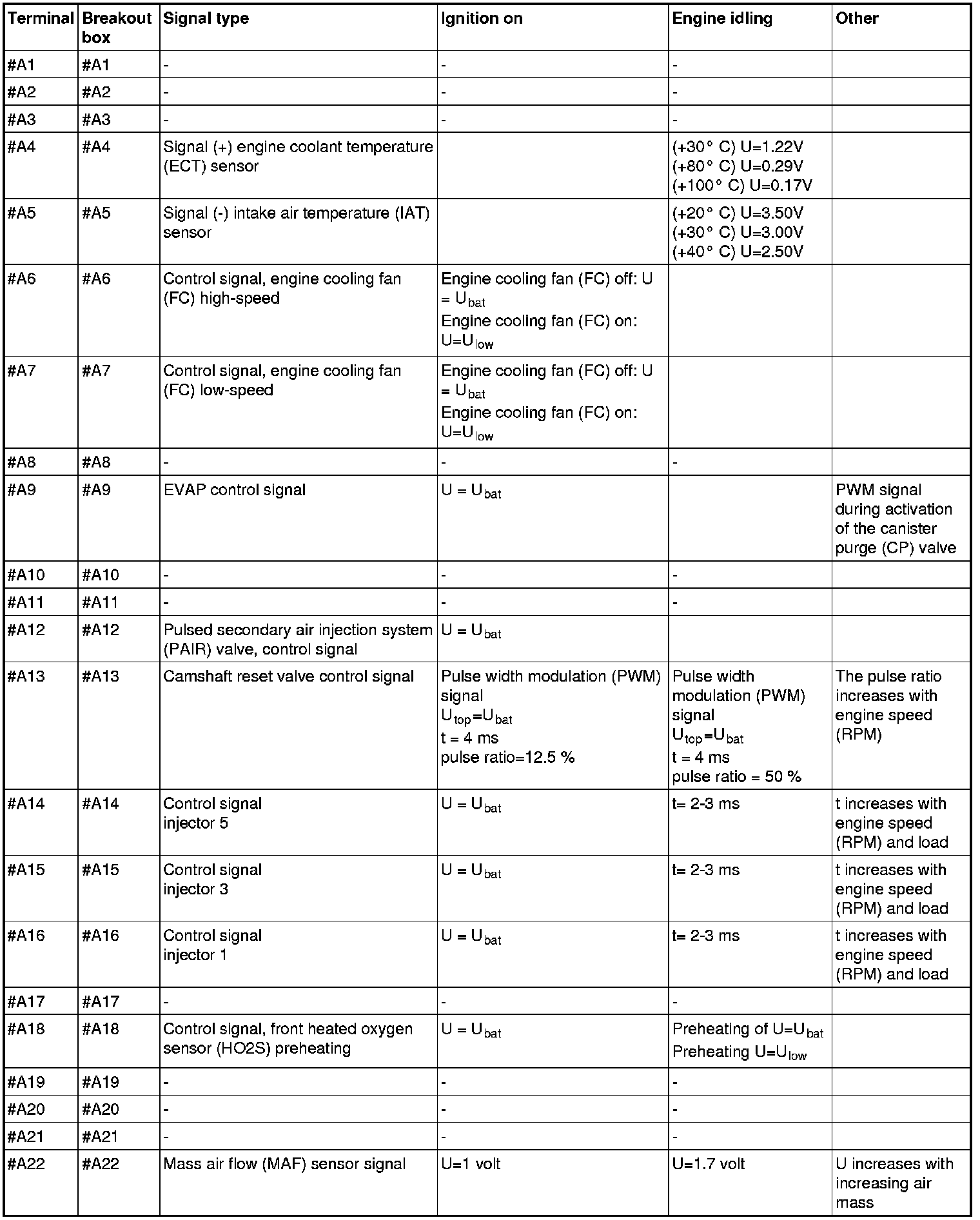 | Terminal | Breakout box | Signal type | Ignition on | Engine idling | Other |
|---|---|---|---|---|---|
| #A1 | #A1 | - | - | - | |
| #A2 | #A2 | - | - | - | |
| #A3 | #A3 | - | - | - | |
| #A4 | #A4 | Signal (+) engine coolant temperature (ECT) sensor | | (+30° C) U=1.22V (+80° C) U=0.29V (+100° C) U=0.17V | |
| #A5 | #A5 | Signal (-) intake air temperature (IAT) sensor | | (+20° C) U=3.50V (+30° C) U=3.00V (+40° C) U=2.50V | |
| #A6 | #A6 | Control signal, engine cooling fan (FC) high-speed | Engine cooling fan (FC) off: U = $U_{bat}$ Engine cooling fan (FC) on: U=$U_{low}$ | | |
| #A7 | #A7 | Control signal, engine cooling fan (FC) low-speed | Engine cooling fan (FC) off: U = $U_{bat}$ Engine cooling fan (FC) on: U=$U_{low}$ | | |
| #A8 | #A8 | - | - | - | |
| #A9 | #A9 | EVAP control signal | U = $U_{bat}$ | | PWM signal during activation of the canister purge (CP) valve |
| #A10 | #A10 | - | - | - | |
| #A11 | #A11 | - | - | - | |
| #A12 | #A12 | Pulsed secondary air injection system (PAIR) valve, control signal | U = $U_{bat}$ | | |
| #A13 | #A13 | Camshaft reset valve control signal | Pulse width modulation (PWM) signal $U_{top}$=$U_{bat}$ t = 4 ms pulse ratio=12.5 % | Pulse width modulation (PWM) signal $U_{top}$=$U_{bat}$ t = 4 ms pulse ratio = 50 % | The pulse ratio increases with engine speed (RPM) |
| #A14 | #A14 | Control signal injector 5 | U = $U_{bat}$ | t= 2-3 ms | t increases with engine speed (RPM) and load |
| #A15 | #A15 | Control signal injector 3 | U = $U_{bat}$ | t= 2-3 ms | t increases with engine speed (RPM) and load |
| #A16 | #A16 | Control signal injector 1 | U = $U_{bat}$ | t= 2-3 ms | t increases with engine speed (RPM) and load |
| #A17 | #A17 | - | - | - | |
| #A18 | #A18 | Control signal, front heated oxygen sensor (HO2S) preheating | U = $U_{bat}$ | Preheating of U=$U_{bat}$ Preheating U=$U_{low}$ | |
| #A19 | #A19 | - | - | - | |
| #A20 | #A20 | - | - | - | |
| #A21 | #A21 | - | - | - | |
| #A22 | #A22 | Mass air flow (MAF) sensor signal | U=1 volt | U=1.7 volt | U increases with increasing air mass |